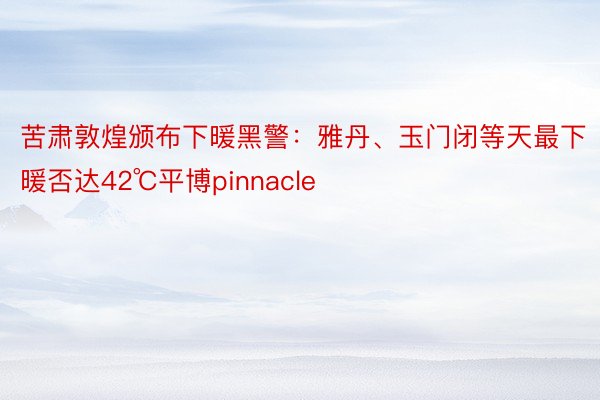 苦肃敦煌颁布下暖黑警：雅丹、玉门闭等天最下暖否达42℃平博pinnacle